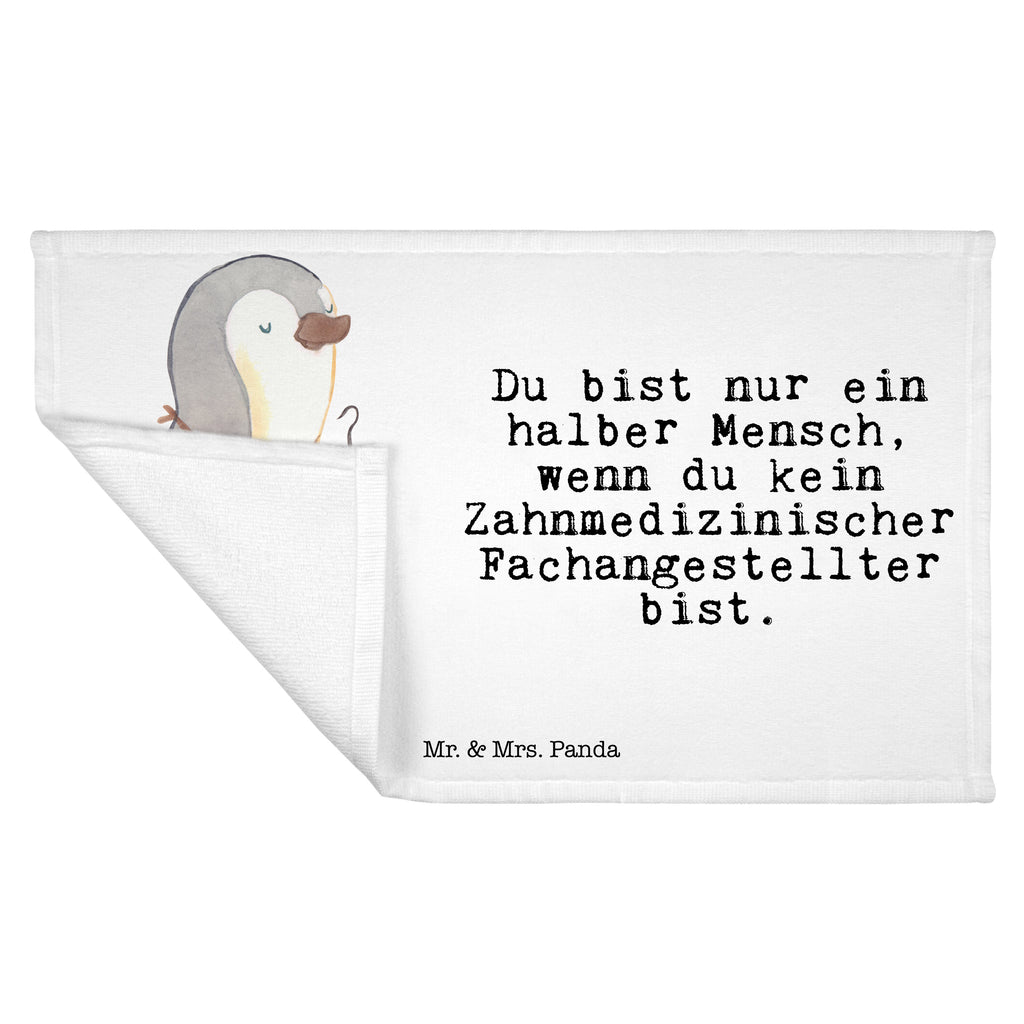 Du bist nur ein halber Mensch, wenn du kein Zahnmedizinischer Fachangestellter bist.

Mr. & Mrs. Panda